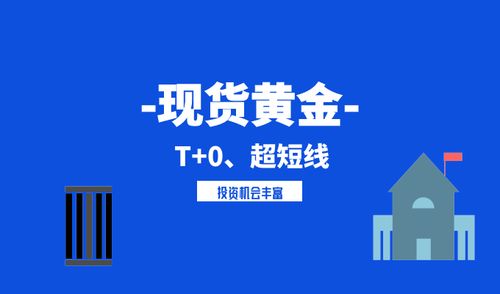 -现货黄金-

T+0、超短线

投资机会丰富